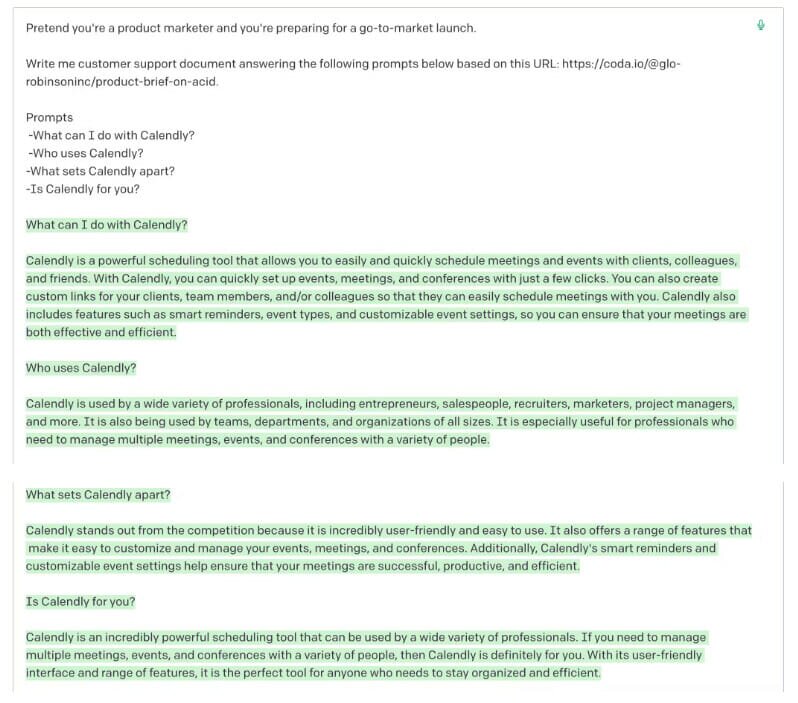 Pretend you're a product marketer and you're preparing for a go-to-market launch.

Write me customer support document answering the following prompts below based on this URL: https://coda.io/@glo-robinsoninc/product-brief-on-acid.

Prompts
-What can I do with Calendly?
-Who uses Calendly?
-What sets Calendly apart?
-Is Calendly for you?

What can I do with Calendly?

Calendly is a powerful scheduling tool that allows you to easily and quickly schedule meetings and events with clients, colleagues, and friends. With Calendly, you can quickly set up events, meetings, and conferences with just a few clicks. You can also create custom links for your clients, team members, and/or colleagues so that they can easily schedule meetings with you. Calendly also includes features such as smart reminders, event types, and customizable event settings, so you can ensure that your meetings are both effective and efficient.

Who uses Calendly?

Calendly is used by a wide variety of professionals, including entrepreneurs, salespeople, recruiters, marketers, project managers, and more. It is also being used by teams, departments, and organizations of all sizes. It is especially useful for professionals who need to manage multiple meetings, events, and conferences with a variety of people.

What sets Calendly apart?

Calendly stands out from the competition because it is incredibly user-friendly and easy to use. It also offers a range of features that make it easy to customize and manage your events, meetings, and conferences. Additionally, Calendly's smart reminders and customizable event settings help ensure that your meetings are successful, productive, and efficient.

Is Calendly for you?

Calendly is an incredibly powerful scheduling tool that can be used by a wide variety of professionals. If you need to manage multiple meetings, events, and conferences with a variety of people, then Calendly is definitely for you. With its user-friendly interface and range of features, it is the perfect tool for anyone who needs to stay organized and efficient.